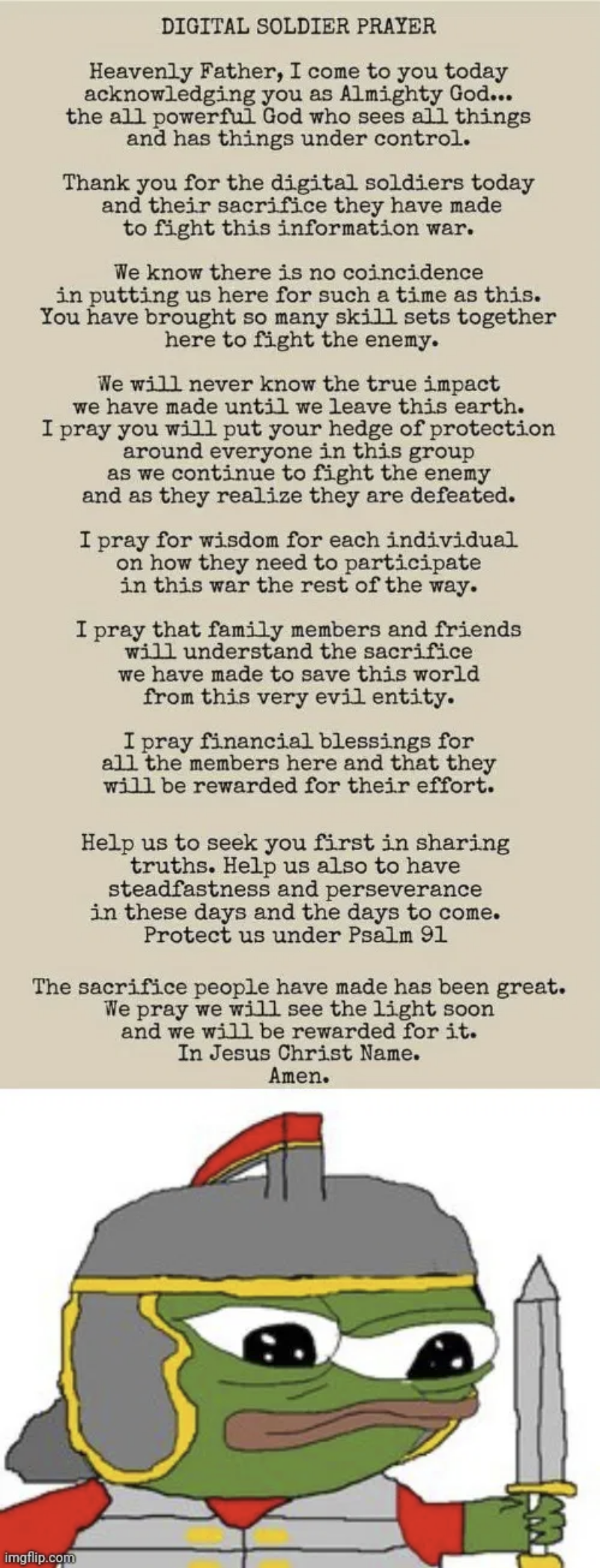 DIGITAL SOLDIER PRAYER

Heavenly Father, I come to you today acknowledging you as Almighty God... the all powerful God who sees all things and has things under control.

Thank you for the digital soldiers today and their sacrifice they have made to fight this information war.

We know there is no coincidence in putting us here for such a time as this. You have brought so many skill sets together here to fight the enemy.

We will never know the true impact we have made until we leave this earth. I pray you will put your hedge of protection around everyone in this group as we continue to fight the enemy and as they realize they are defeated.

I pray for wisdom for each individual on how they need to participate in this war the rest of the way.

I pray that family members and friends will understand the sacrifice we have made to save this world from this very evil entity.

I pray financial blessings for all the members here and that they will be rewarded for their effort.

Help us to seek you first in sharing truths. Help us also to have steadfastness and perseverance in these days and the days to come. Protect us under Psalm 91

The sacrifice people have made has been great. We pray we will see the light soon and we will be rewarded for it.
In Jesus Christ Name.
Amen.

imgflip.com